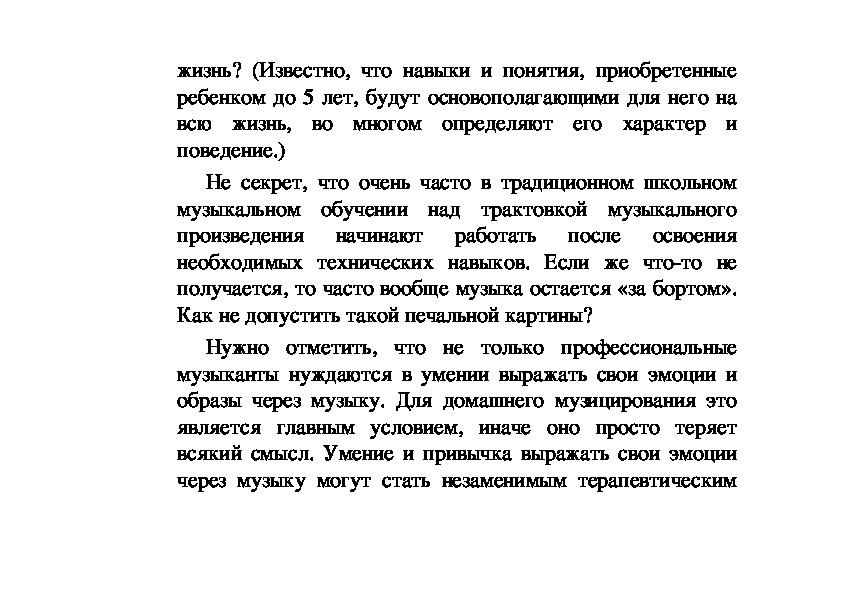 жизнь? (Известно, что навыки и понятия, приобретенные ребенком до 5 лет, будут основополагающими для него на всю жизнь, во многом определяют его характер и поведение.)

Не секрет, что очень часто в традиционном школьном музыкальном обучении над трактовкой музыкального произведения начинают работать после освоения необходимых технических навыков. Если же что-то не получается, то часто вообще музыка остается «за бортом». Как не допустить такой печальной картины?

Нужно отметить, что не только профессиональные музыканты нуждаются в умении выражать свои эмоции и образы через музыку. Для домашнего музицирования это является главным условием, иначе оно просто теряет всякий смысл. Умение и привычка выражать свои эмоции через музыку могут стать незаменимым терапевтическим